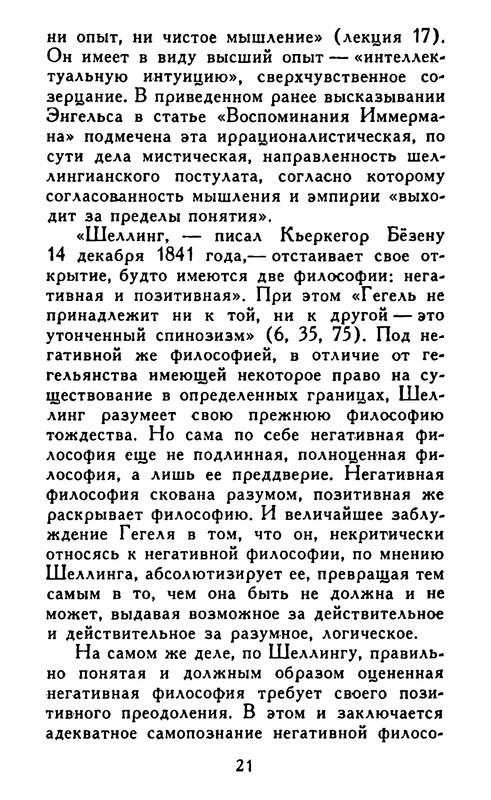 ни опыт, ни чистое мышление» (лекция 17). Он имеет в виду высший опыт — «интеллектуальную интуицию», сверхчувственное созерцание. В приведенном ранее высказывании Энгельса в статье «Воспоминания Иммермана» подмечена эта иррационалистическая, по сути дела мистическая, направленность шеллингианского постулата, согласно которому согласованность мышления и эмпирии «выходит за пределы понятия».

«Шеллинг, — писал Кьеркегор Бёзену 14 декабря 1841 года,— отстаивает свое открытие, будто имеются две философии: негативная и позитивная». При этом «Гегель не принадлежит ни к той, ни к другой — это утонченный спинозизм» (6, 35, 75). Под негативной же философией, в отличие от гегельянства имеющей некоторое право на существование в определенных границах, Шеллинг разумеет свою прежнюю философию тождества. Но сама по себе негативная философия еще не подлинная, полноценная философия, а лишь ее преддверие. Негативная философия скована разумом, позитивная же раскрывает философию. И величайшее заблуждение Гегеля в том, что он, некритически относясь к негативной философии, по мнению Шеллинга, абсолютизирует ее, превращая тем самым в то, чем она быть не должна и не может, выдавая возможное за действительное и действительное за разумное, логическое.

На самом же деле, по Шеллингу, правильно понятая и должным образом оцененная негативная философия требует своего позитивного преодоления. В этом и заключается адекватное самопознание негативной филосо-

21